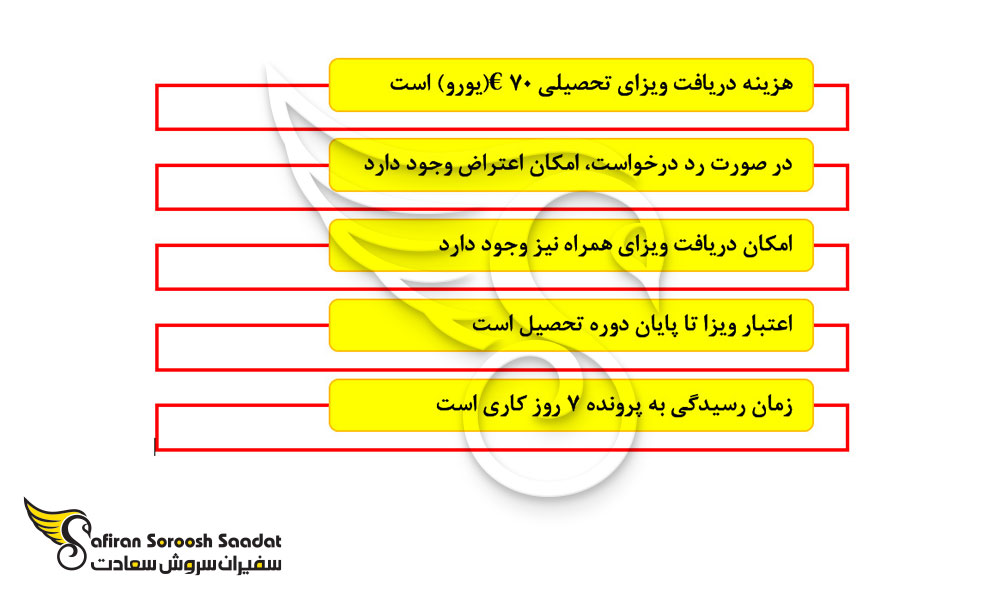 هزینه دریافت ویزای تحصیلی ۷۰ €(یورو) است

در صورت رد درخواست، امکان اعتراض وجود دارد

امکان دریافت ویزای همراه نیز وجود دارد

اعتبار ویزا تا پایان دوره تحصیل است

زمان رسیدگی به پرونده ۷ روز کاری است

Safiran Soroosh Saadat
سفیران سروش سعادت